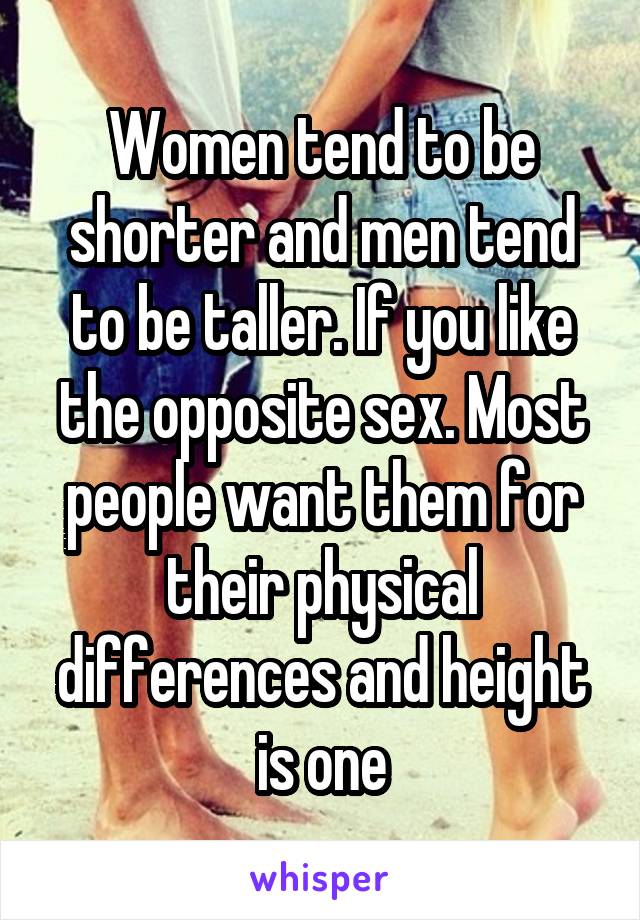 Women tend to be shorter and men tend to be taller. If you like the opposite sex. Most people want them for their physical differences and height is one

whisper